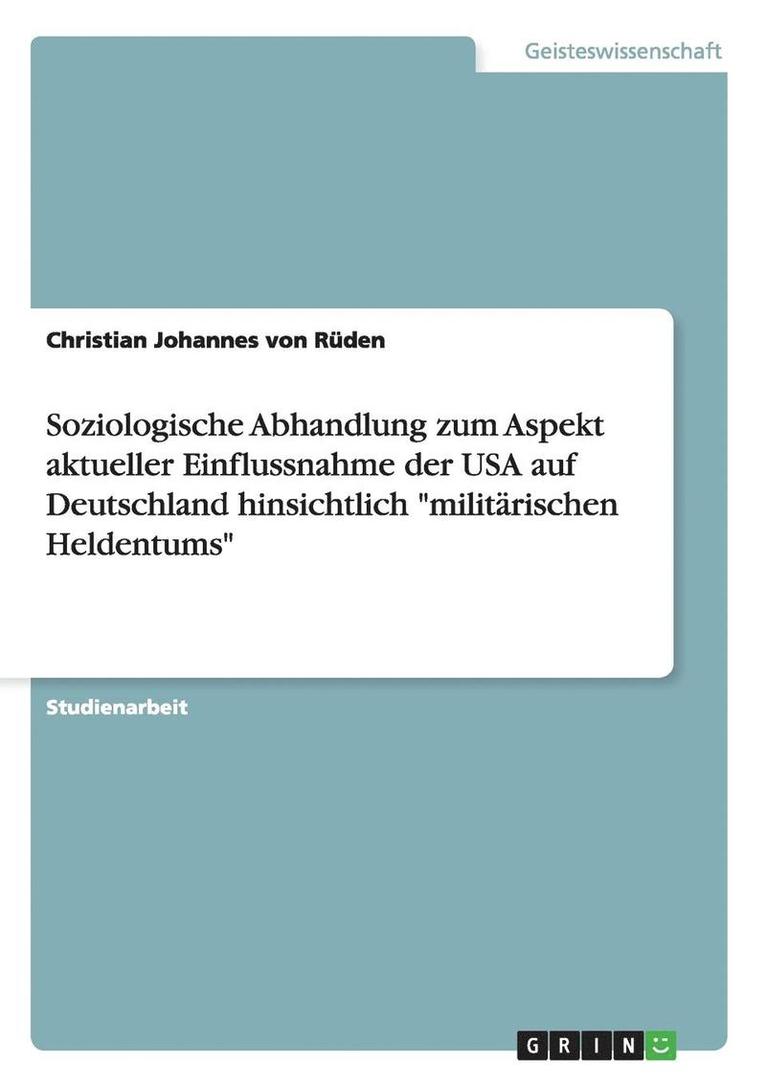 Geisteswissenschaft

Christian Johannes von Rüden

Soziologische Abhandlung zum Aspekt aktueller Einflussnahme der USA auf Deutschland hinsichtlich "militärischen Heldentums"

Studienarbeit

GRIN